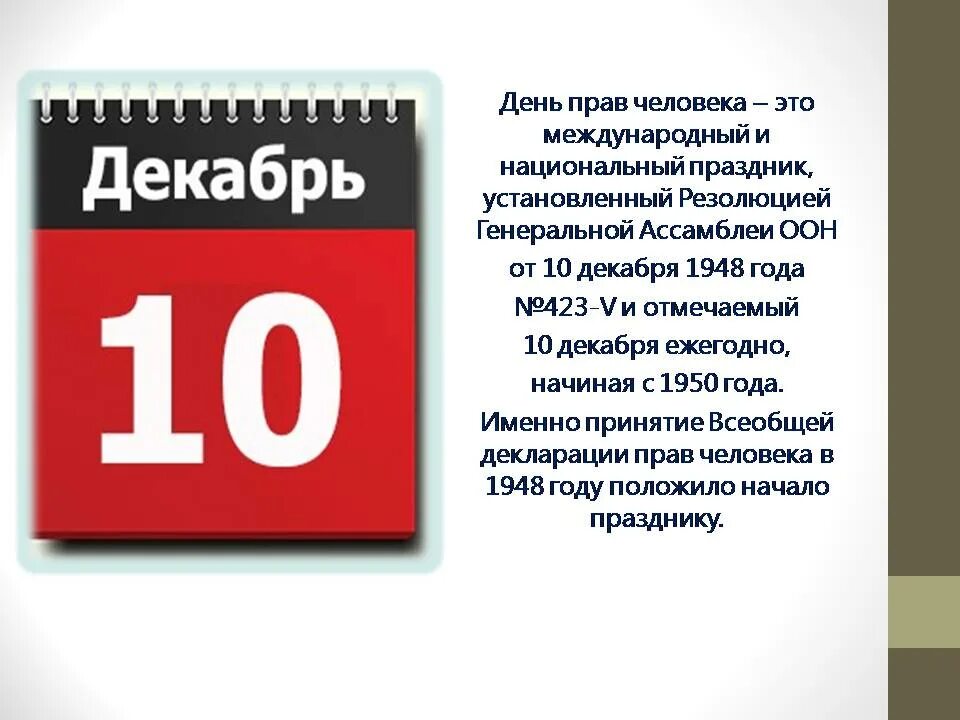 Декабрь

10

День прав человека – это международный и национальный праздник, установленный Резолюцией Генеральной Ассамблеи ООН от 10 декабря 1948 года №423-V и отмечаемый 10 декабря ежегодно, начиная с 1950 года.

Именно принятие Всеобщей декларации прав человека в 1948 году положило начало празднику.